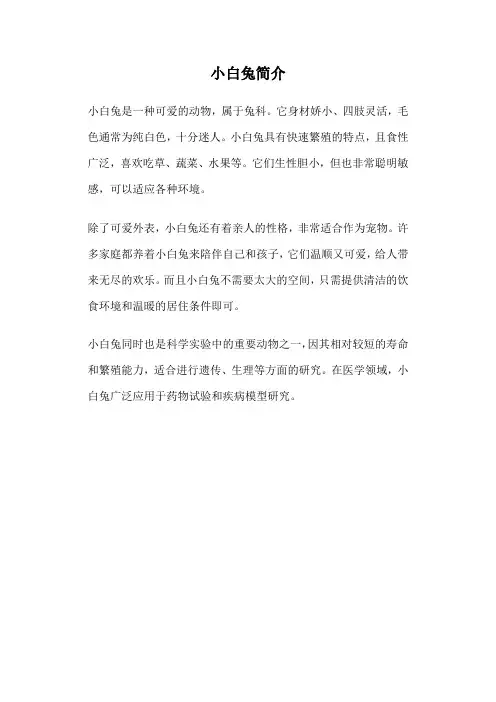 小白兔简介

小白兔是一种可爱的动物，属于兔科。它身材娇小、四肢灵活，毛色通常为纯白色，十分迷人。小白兔具有快速繁殖的特点，且食性广泛，喜欢吃草、蔬菜、水果等。它们生性胆小，但也非常聪明敏感，可以适应各种环境。

除了可爱外表，小白兔还有着亲人的性格，非常适合作为宠物。许多家庭都养着小白兔来陪伴自己和孩子，它们温顺又可爱，给人带来无尽的欢乐。而且小白兔不需要太大的空间，只需提供清洁的饮食环境和温暖的居住条件即可。

小白兔同时也是科学实验中的重要动物之一，因其相对较短的寿命和繁殖能力，适合进行遗传、生理等方面的研究。在医学领域，小白兔广泛应用于药物试验和疾病模型研究。